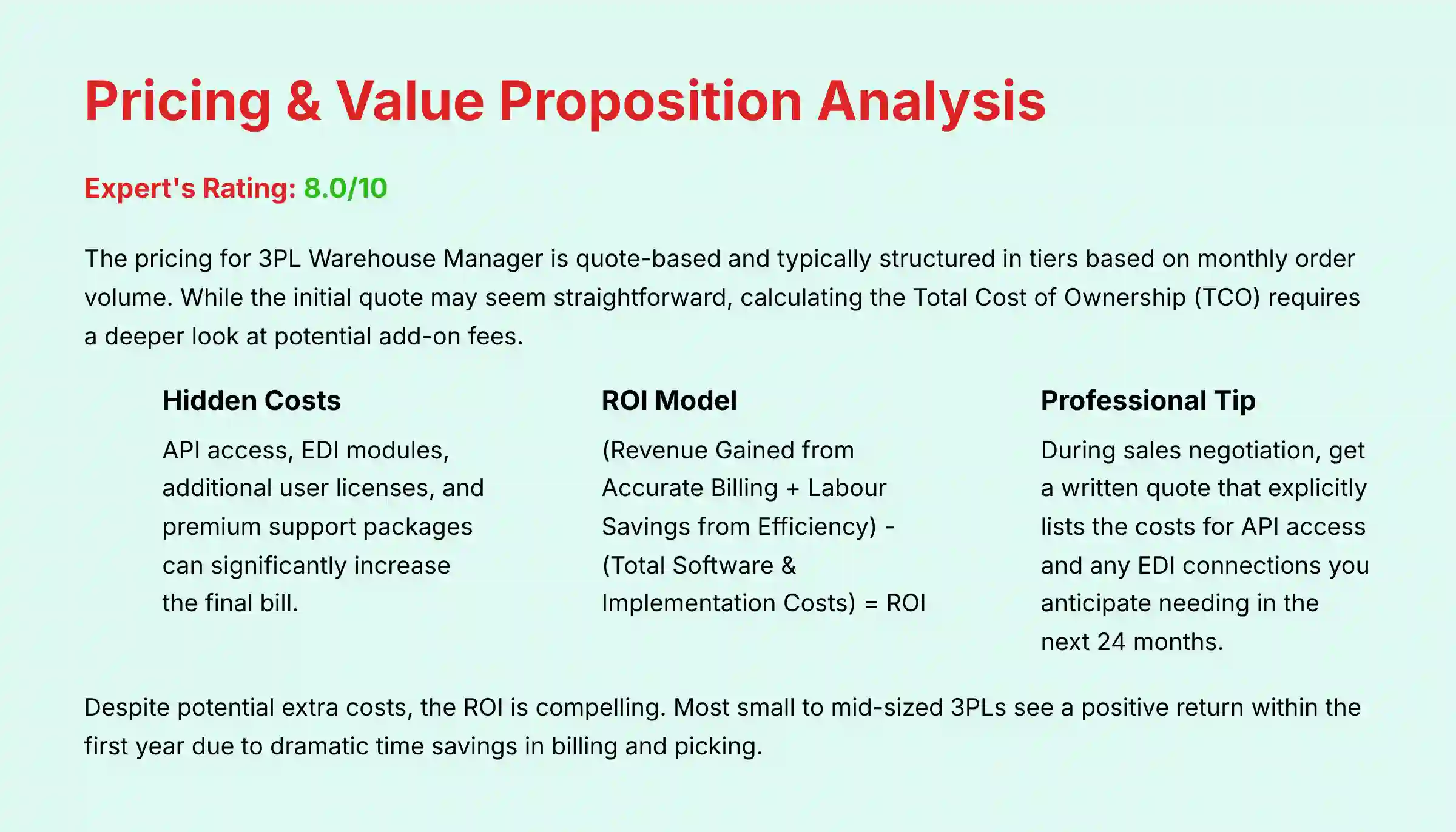 Pricing & Value Proposition Analysis

Expert's Rating: 8.0/10

The pricing for 3PL Warehouse Manager is quote-based and typically structured in tiers based on monthly order volume. While the initial quote may seem straightforward, calculating the Total Cost of Ownership (TCO) requires a deeper look at potential add-on fees.

Hidden Costs

API access, EDI modules, additional user licenses, and premium support packages can significantly increase the final bill.

ROI Model

(Revenue Gained from Accurate Billing + Labour Savings from Efficiency) - (Total Software & Implementation Costs) = ROI

Professional Tip

During sales negotiation, get a written quote that explicitly lists the costs for API access and any EDI connections you anticipate needing in the next 24 months.

Despite potential extra costs, the ROI is compelling. Most small to mid-sized 3PLs see a positive return within the first year due to dramatic time savings in billing and picking.